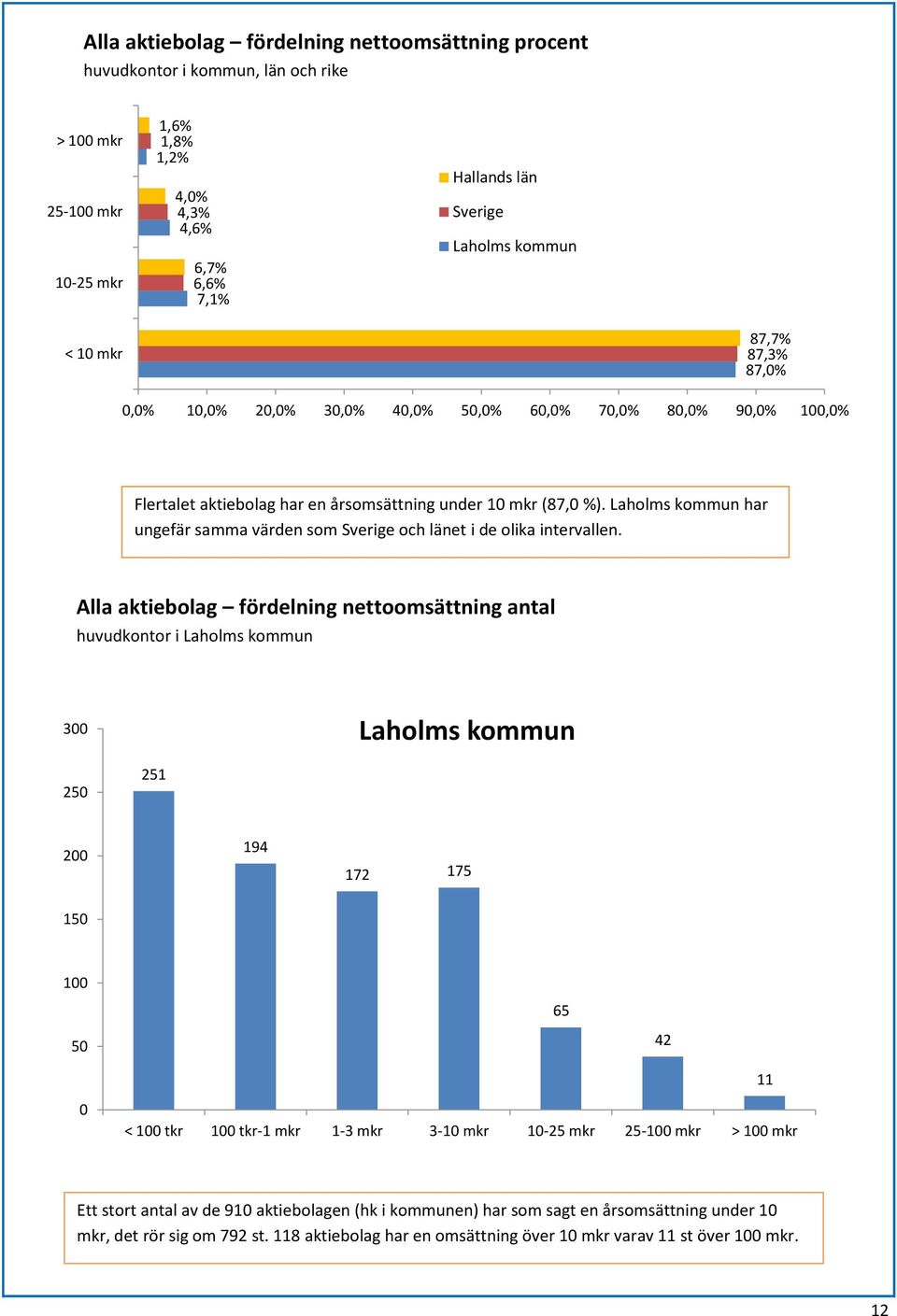 Alla aktiebolag – fördelning nettoomsättning procent
huvudkontor i kommun, län och rike

> 100 mkr
1,6%
1,8%
1,2%

25-100 mkr
4,0%
4,3%
4,6%

10-25 mkr
6,7%
6,6%
7,1%

< 10 mkr
87,7%
87,3%
87,0%

Hallands län
Sverige
Laholms kommun

0,0% 10,0% 20,0% 30,0% 40,0% 50,0% 60,0% 70,0% 80,0% 90,0% 100,0%

Flertalet aktiebolag har en årsomsättning under 10 mkr (87,0 %). Laholms kommun har ungefär samma värden som Sverige och länet i de olika intervallen.

Alla aktiebolag – fördelning nettoomsättning antal
huvudkontor i Laholms kommun

Laholms kommun

300
250
200
150
100
50
0

251
194
172
175
65
42
11

< 100 tkr
100 tkr-1 mkr
1-3 mkr
3-10 mkr
10-25 mkr
25-100 mkr
> 100 mkr

Ett stort antal av de 910 aktiebolagen (hk i kommunen) har som sagt en årsomsättning under 10 mkr, det rör sig om 792 st. 118 aktiebolag har en omsättning över 10 mkr varav 11 st över 100 mkr.

12